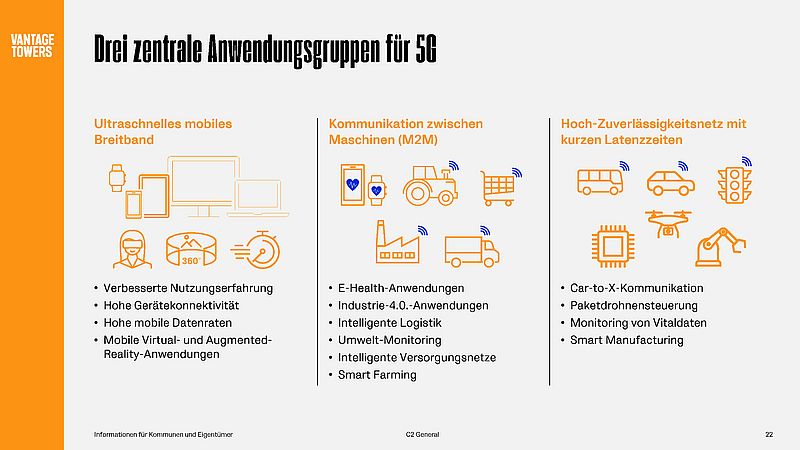 VANTAGE TOWERS

Drei zentrale Anwendungsgruppen für 5G

Ultraschnelles mobiles Breitband

360°

• Verbesserte Nutzungserfahrung
• Hohe Gerätekonnektivität
• Hohe mobile Datenraten
• Mobile Virtual- und Augmented-Reality-Anwendungen

Kommunikation zwischen Maschinen (M2M)

• E-Health-Anwendungen
• Industrie-4.0.-Anwendungen
• Intelligente Logistik
• Umwelt-Monitoring
• Intelligente Versorgungsnetze
• Smart Farming

Hoch-Zuverlässigkeitsnetz mit kurzen Latenzzeiten

• Car-to-X-Kommunikation
• Paketdrohnensteuerung
• Monitoring von Vitaldaten
• Smart Manufacturing

Informationen für Kommunen und Eigentümer

C2 General

22